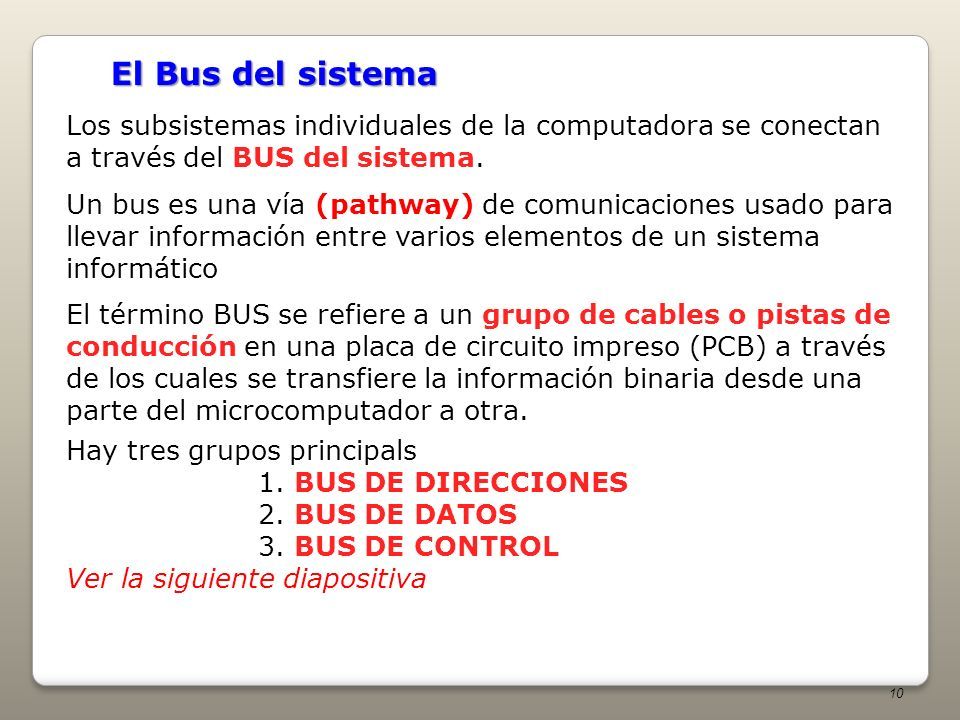 El Bus del sistema

Los subsistemas individuales de la computadora se conectan a través del BUS del sistema.

Un bus es una vía (pathway) de comunicaciones usado para llevar información entre varios elementos de un sistema informático

El término BUS se refiere a un grupo de cables o pistas de conducción en una placa de circuito impreso (PCB) a través de los cuales se transfiere la información binaria desde una parte del microcomputador a otra.

Hay tres grupos principals
1. BUS DE DIRECCIONES
2. BUS DE DATOS
3. BUS DE CONTROL
Ver la siguiente diapositiva

10